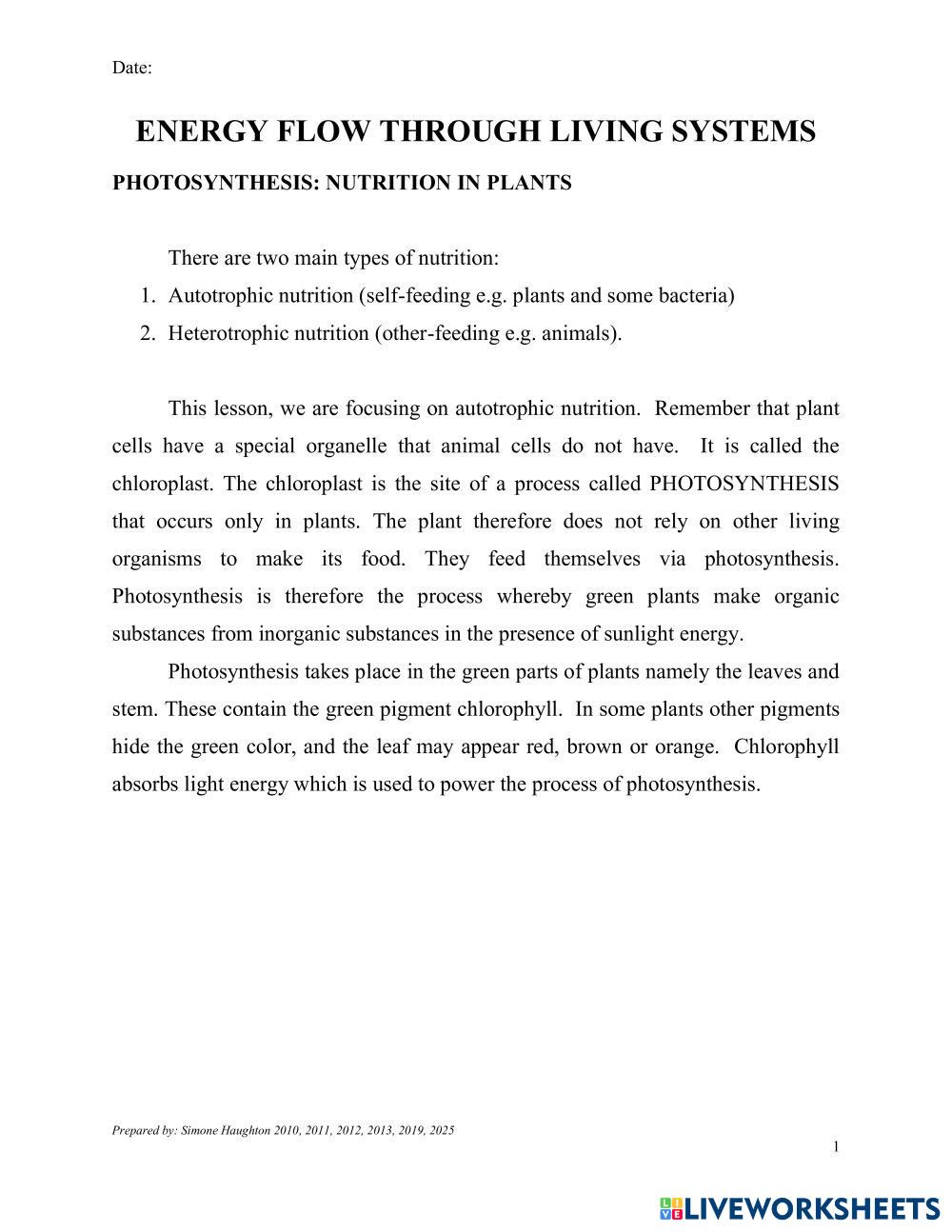 Date:

ENERGY FLOW THROUGH LIVING SYSTEMS

PHOTOSYNTHESIS: NUTRITION IN PLANTS

There are two main types of nutrition:
1. Autotrophic nutrition (self-feeding e.g. plants and some bacteria)
2. Heterotrophic nutrition (other-feeding e.g. animals).

This lesson, we are focusing on autotrophic nutrition. Remember that plant cells have a special organelle that animal cells do not have. It is called the chloroplast. The chloroplast is the site of a process called PHOTOSYNTHESIS that occurs only in plants. The plant therefore does not rely on other living organisms to make its food. They feed themselves via photosynthesis. Photosynthesis is therefore the process whereby green plants make organic substances from inorganic substances in the presence of sunlight energy.

Photosynthesis takes place in the green parts of plants namely the leaves and stem. These contain the green pigment chlorophyll. In some plants other pigments hide the green color, and the leaf may appear red, brown or orange. Chlorophyll absorbs light energy which is used to power the process of photosynthesis.

Prepared by: Simone Haughton 2010, 2011, 2012, 2013, 2019, 2025

1

LIVEWORKSHEETS